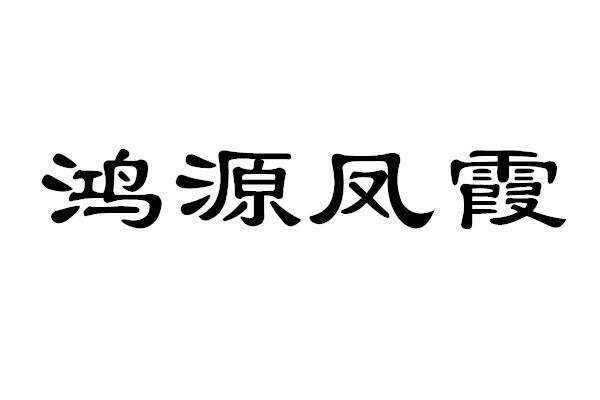 鸿源凤霞